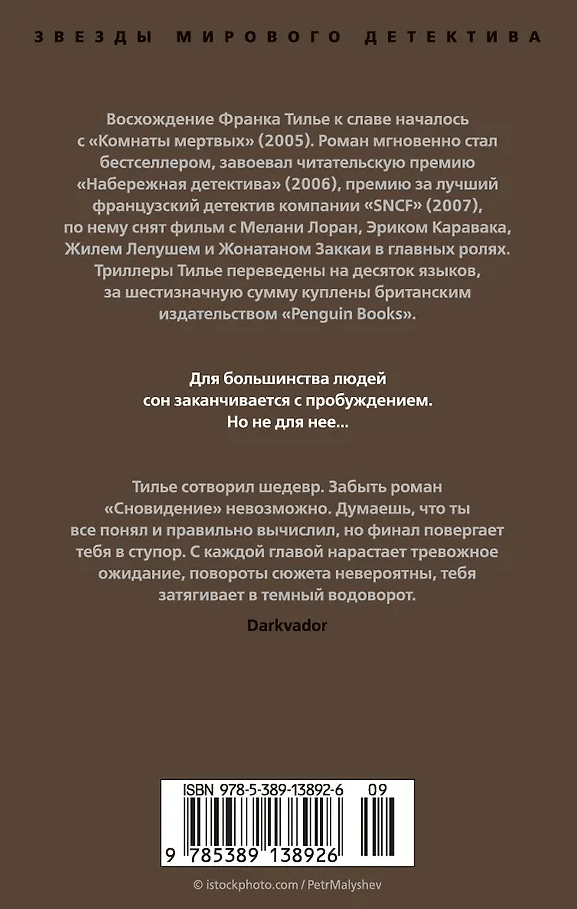 ЗВЕЗДЫ МИРОВОГО ДЕТЕКТИВА

Восхождение Франка Тилье к славе началось с «Комнаты мертвых» (2005). Роман мгновенно стал бестселлером, завоевал читательскую премию «Набережная детектива» (2006), премию за лучший французский детектив компании «SNCF» (2007), по нему снят фильм с Мелани Лоран, Эриком Каравака, Жилем Лелушем и Жонатаном Заккаи в главных ролях. Триллеры Тилье переведены на десяток языков, за шестизначную сумму куплены британским издательством «Penguin Books».

Для большинства людей сон заканчивается с пробуждением. Но не для нее...

Тилье сотворил шедевр. Забыть роман «Сновидение» невозможно. Думаешь, что ты все понял и правильно вычислил, но финал повергает тебя в ступор. С каждой главой нарастает тревожное ожидание, повороты сюжета невероятны, тебя затягивает в темный водоворот.

Darkvador

ISBN 978-5-389-13892-6 09

9 785389 138926

© istockphoto.com / PetrMalyshev